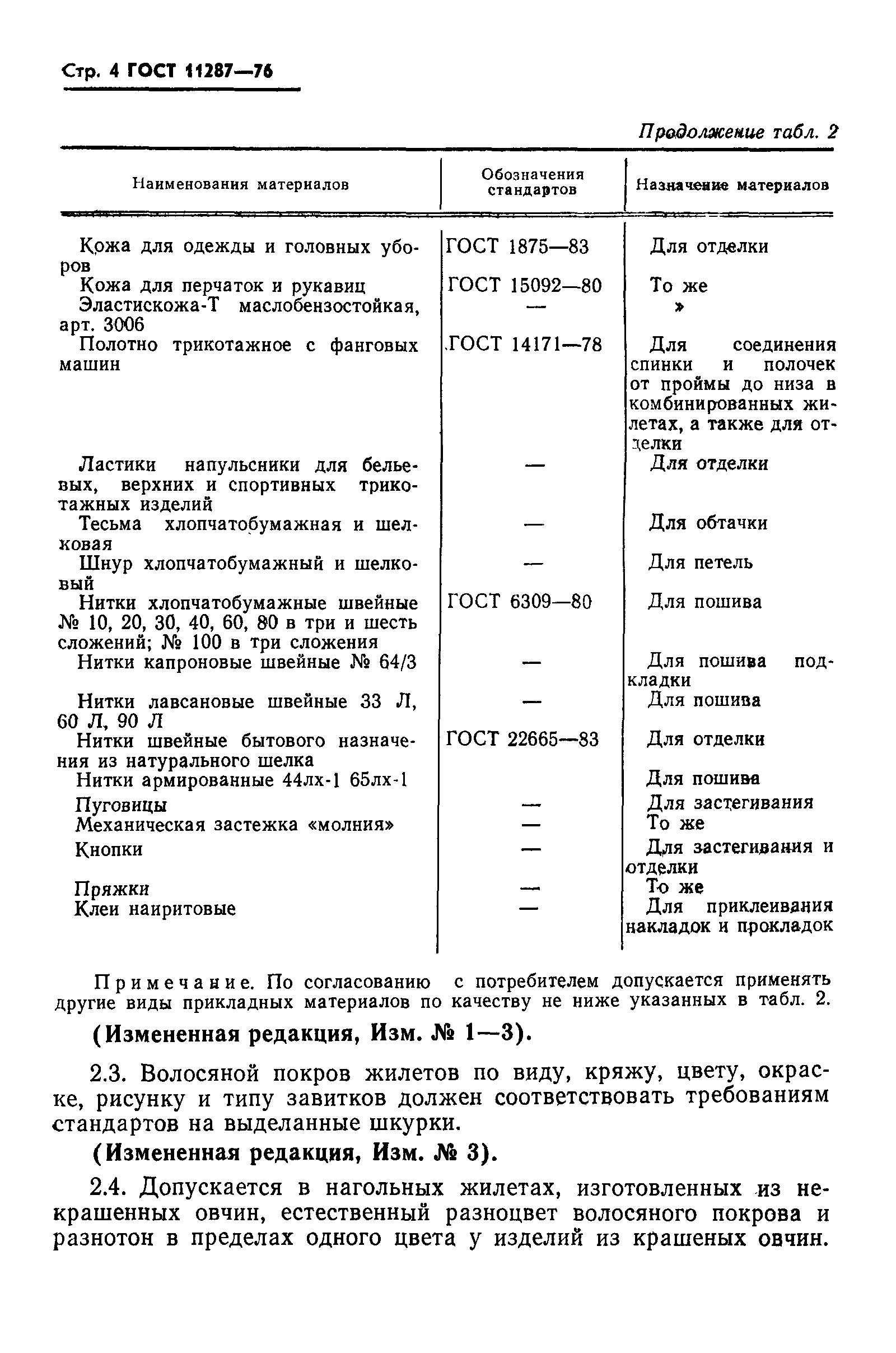 Стр. 4 ГОСТ 11287—76

Продолжение табл. 2

| Наименования материалов | Обозначения стандартов | Назначение материалов |
|---|---|---|
| Кожа для одежды и головных уборов | ГОСТ 1875—83 | Для отделки |
| Кожа для перчаток и рукавиц | ГОСТ 15092—80 | То же |
| Эластискожа-Т маслобензостойкая, арт. 3006 | — | » |
| Полотно трикотажное с фанговых машин | ГОСТ 14171—78 | Для соединения спинки и полочек от проймы до низа в комбинированных жилетах, а также для отделки |
| Ластики напульсники для бельевых, верхних и спортивных трикотажных изделий | — | Для отделки |
| Тесьма хлопчатобумажная и шелковая | — | Для обтачки |
| Шнур хлопчатобумажный и шелковый | — | Для петель |
| Нитки хлопчатобумажные швейные № 10, 20, 30, 40, 60, 80 в три и шесть сложений; № 100 в три сложения | ГОСТ 6309—80 | Для пошива |
| Нитки капроновые швейные № 64/3 | — | Для пошива подкладки |
| Нитки лавсановые швейные 33 Л, 60 Л, 90 Л | — | Для пошива |
| Нитки швейные бытового назначения из натурального шелка | ГОСТ 22665—83 | Для отделки |
| Нитки армированные 44лх-1 65лх-1 | | Для пошива |
| Пуговицы | — | Для застегивания |
| Механическая застежка «молния» | — | То же |
| Кнопки | — | Для застегивания и отделки |
| Пряжки | — | То же |
| Клеи наиритовые | — | Для приклеивания накладок и прокладок |

Примечание. По согласованию с потребителем допускается применять другие виды прикладных материалов по качеству не ниже указанных в табл. 2.

(Измененная редакция, Изм. № 1—3).

2.3. Волосяной покров жилетов по виду, кряжу, цвету, окраске, рисунку и типу завитков должен соответствовать требованиям стандартов на выделанные шкурки.

(Измененная редакция, Изм. № 3).

2.4. Допускается в нагольных жилетах, изготовленных из некрашенных овчин, естественный разноцвет волосяного покрова и разнотон в пределах одного цвета у изделий из крашеных овчин.